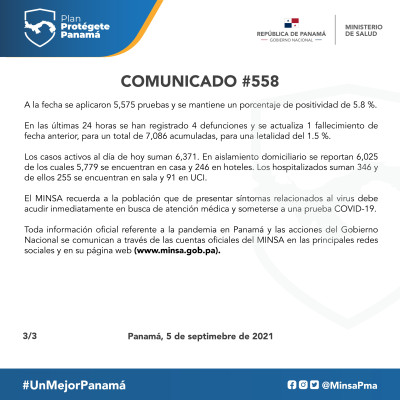 Plan Protégete Panamá

REPÚBLICA DE PANAMÁ
GOBIERNO NACIONAL

MINISTERIO DE SALUD

COMUNICADO #558

A la fecha se aplicaron 5,575 pruebas y se mantiene un porcentaje de positividad de 5.8 %.

En las últimas 24 horas se han registrado 4 defunciones y se actualiza 1 fallecimiento de fecha anterior, para un total de 7,086 acumuladas, para una letalidad del 1.5 %.

Los casos activos al día de hoy suman 6,371. En aislamiento domiciliario se reportan 6,025 de los cuales 5,779 se encuentran en casa y 246 en hoteles. Los hospitalizados suman 346 y de ellos 255 se encuentran en sala y 91 en UCI.

El MINSA recuerda a la población que de presentar síntomas relacionados al virus debe acudir inmediatamente en busca de atención médica y someterse a una prueba COVID-19.

Toda información oficial referente a la pandemia en Panamá y las acciones del Gobierno Nacional se comunican a través de las cuentas oficiales del MINSA en las principales redes sociales y en su página web (www.minsa.gob.pa).

3/3

Panamá, 5 de septiembre de 2021

#UnMejorPanamá

@MinsaPma